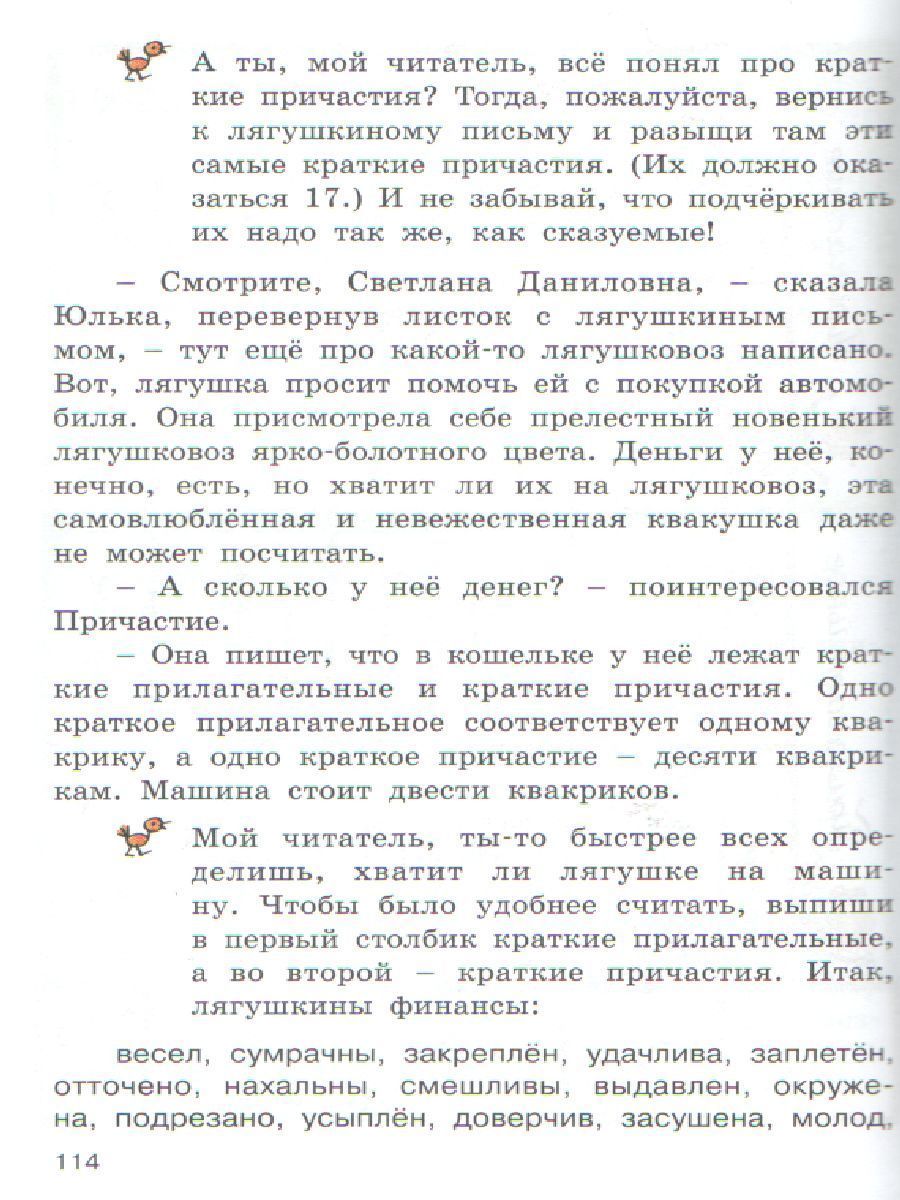 А ты, мой читатель, всё понял про краткие причастия? Тогда, пожалуйста, вернись к лягушкиному письму и разыщи там эти самые краткие причастия. (Их должно оказаться 17.) И не забывай, что подчёркивать их надо так же, как сказуемые!

– Смотрите, Светлана Даниловна, – сказала Юлька, перевернув листок с лягушкиным письмом, – тут ещё про какой-то лягушковоз написано. Вот, лягушка просит помочь ей с покупкой автомобиля. Она присмотрела себе прелестный новенький лягушковоз ярко-болотного цвета. Деньги у неё, конечно, есть, но хватит ли их на лягушковоз, эта самовлюблённая и невежественная квакушка даже не может посчитать.

– А сколько у неё денег? – поинтересовался Причастие.

– Она пишет, что в кошельке у неё лежат краткие прилагательные и краткие причастия. Одно краткое прилагательное соответствует одному квакрику, а одно краткое причастие – десяти квакрикам. Машина стоит двести квакриков.

Мой читатель, ты-то быстрее всех определишь, хватит ли лягушке на машину. Чтобы было удобнее считать, выпиши в первый столбик краткие прилагательные, а во второй – краткие причастия. Итак, лягушкины финансы:

весел, сумрачны, закреплён, удачлива, заплетён, отточено, нахальны, смешливы, выдавлен, окружена, подрезано, усыплён, доверчив, засушена, молод,

114